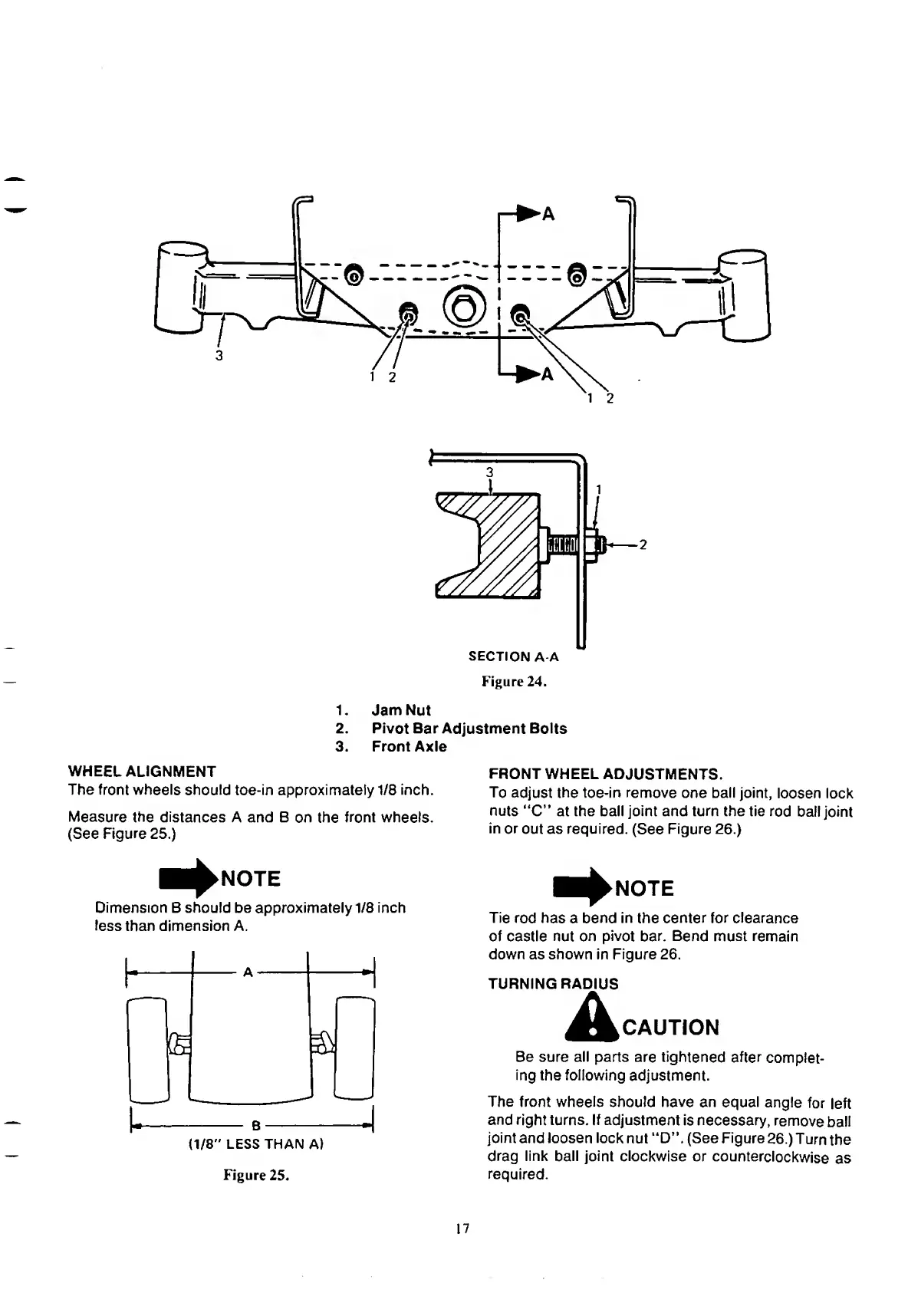 A

3

1 2

A

1 2

3

1

2

SECTION A-A

Figure 24.

1. Jam Nut
2. Pivot Bar Adjustment Bolts
3. Front Axle

WHEEL ALIGNMENT
The front wheels should toe-in approximately 1/8 inch.

Measure the distances A and B on the front wheels. (See Figure 25.)

NOTE
Dimension B should be approximately 1/8 inch less than dimension A.

A

B
(1/8" LESS THAN A)

Figure 25.

FRONT WHEEL ADJUSTMENTS.
To adjust the toe-in remove one ball joint, loosen lock nuts "C" at the ball joint and turn the tie rod ball joint in or out as required. (See Figure 26.)

NOTE
Tie rod has a bend in the center for clearance of castle nut on pivot bar. Bend must remain down as shown in Figure 26.

TURNING RADIUS

CAUTION
Be sure all parts are tightened after completing the following adjustment.

The front wheels should have an equal angle for left and right turns. If adjustment is necessary, remove ball joint and loosen lock nut "D". (See Figure 26.) Turn the drag link ball joint clockwise or counterclockwise as required.

17